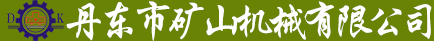 D K 丹东市矿山机械有限公司